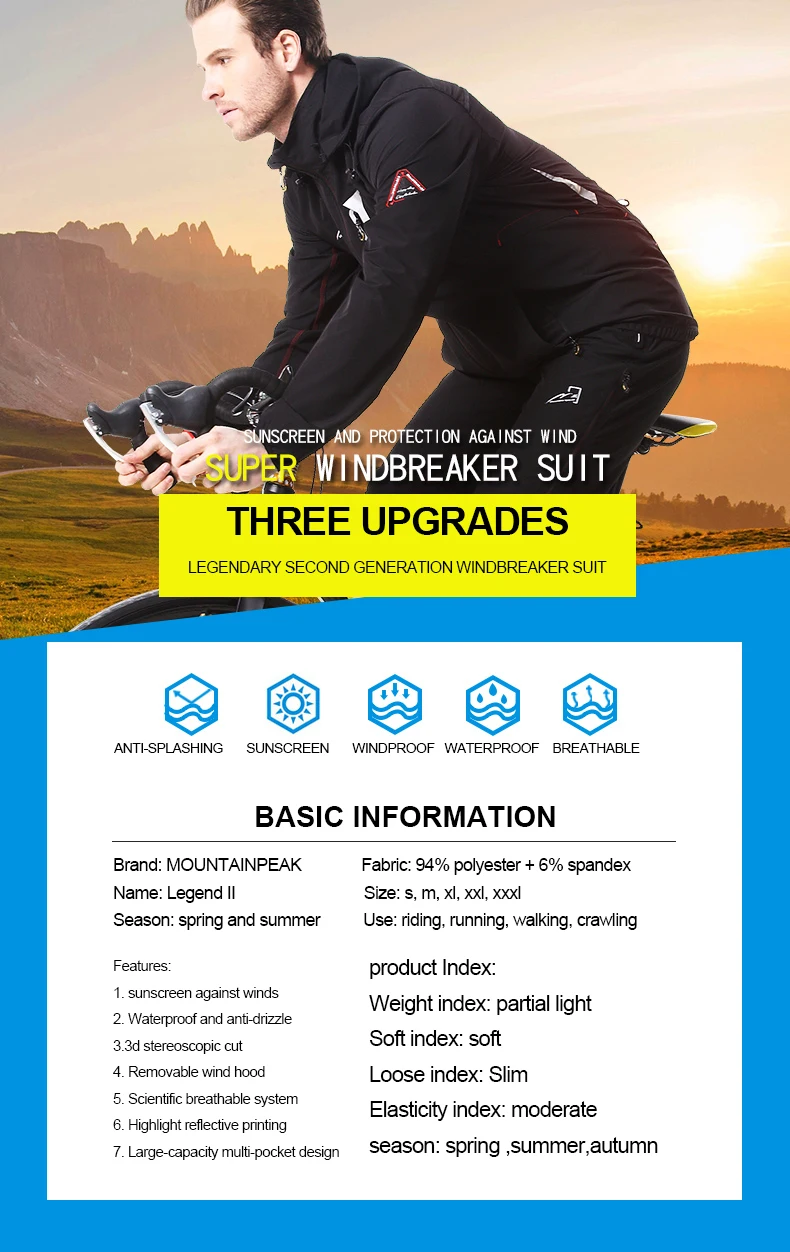 SUNSCREEN AND PROTECTION AGAINST WIND

SUPER WINDBREAKER SUIT

THREE UPGRADES

LEGENDARY SECOND GENERATION WINDBREAKER SUIT

ANTI-SPLASHING SUNSCREEN WINDPROOF WATERPROOF BREATHABLE

BASIC INFORMATION

Brand: MOUNTAINPEAK
Name: Legend II
Season: spring and summer

Fabric: 94% polyester + 6% spandex
Size: s, m, xl, xxl, xxxl
Use: riding, running, walking, crawling

Features:
1. sunscreen against winds
2. Waterproof and anti-drizzle
3.3d stereoscopic cut
4. Removable wind hood
5. Scientific breathable system
6. Highlight reflective printing
7. Large-capacity multi-pocket design

product Index:
Weight index: partial light
Soft index: soft
Loose index: Slim
Elasticity index: moderate
season: spring ,summer,autumn